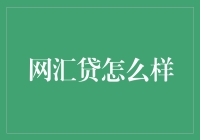 网汇贷怎么样